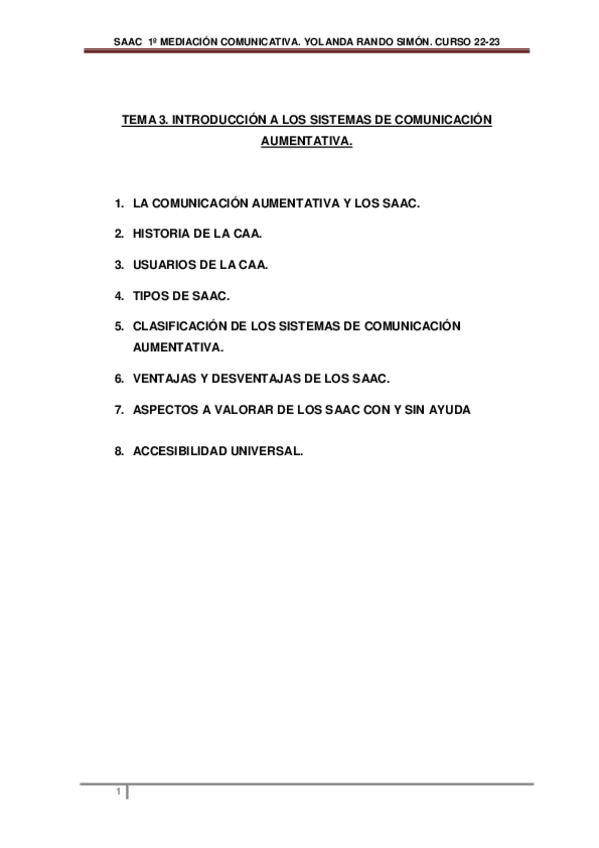 SAAC 1º MEDIACIÓN COMUNICATIVA. YOLANDA RANDO SIMÓN. CURSO 22-23

TEMA 3. INTRODUCCIÓN A LOS SISTEMAS DE COMUNICACIÓN AUMENTATIVA.

1. LA COMUNICACIÓN AUMENTATIVA Y LOS SAAC.

2. HISTORIA DE LA CAA.

3. USUARIOS DE LA CAA.

4. TIPOS DE SAAC.

5. CLASIFICACIÓN DE LOS SISTEMAS DE COMUNICACIÓN AUMENTATIVA.

6. VENTAJAS Y DESVENTAJAS DE LOS SAAC.

7. ASPECTOS A VALORAR DE LOS SAAC CON Y SIN AYUDA

8. ACCESIBILIDAD UNIVERSAL.

1